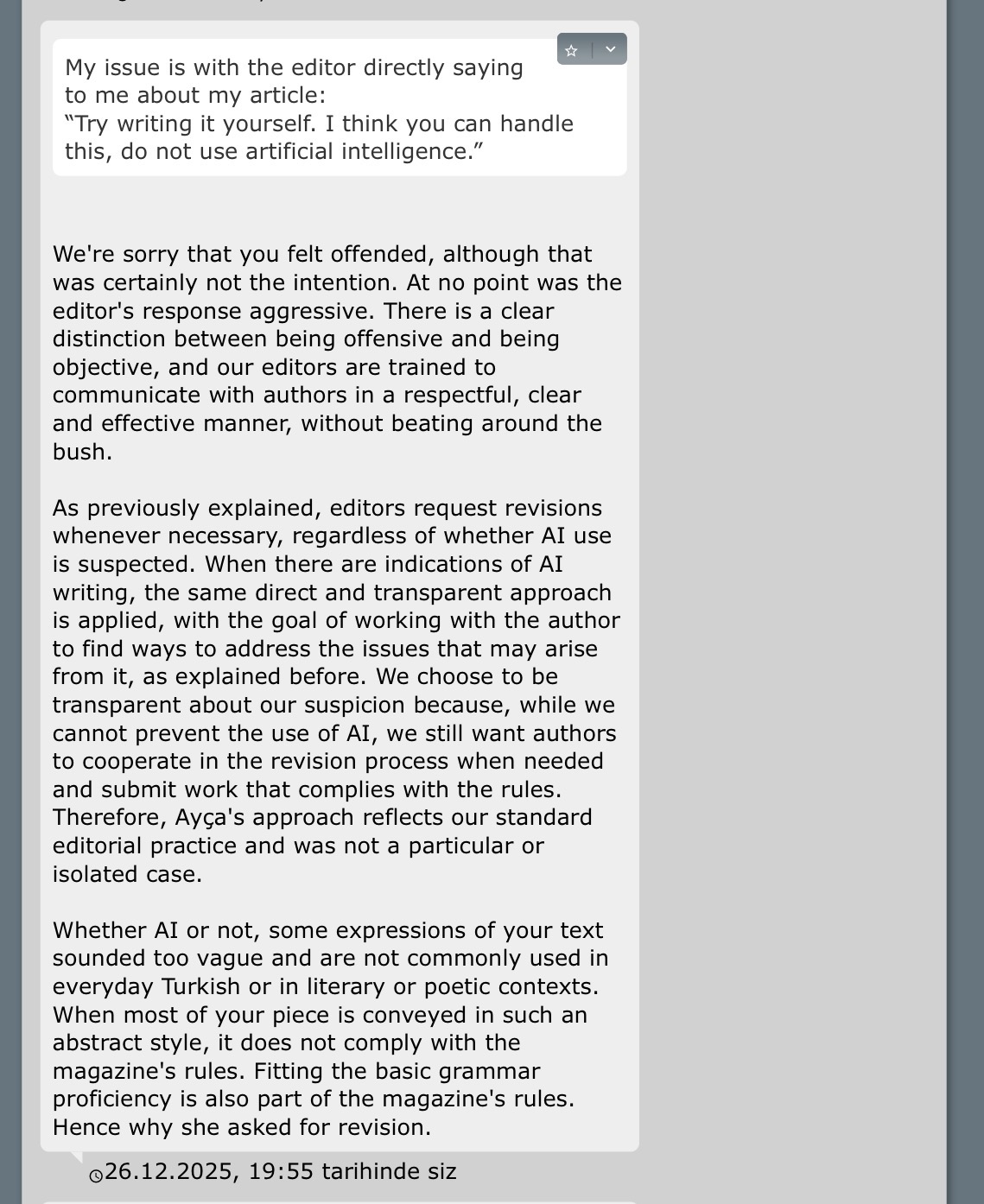 My issue is with the editor directly saying to me about my article:
“Try writing it yourself. I think you can handle this, do not use artificial intelligence.”

We're sorry that you felt offended, although that was certainly not the intention. At no point was the editor's response aggressive. There is a clear distinction between being offensive and being objective, and our editors are trained to communicate with authors in a respectful, clear and effective manner, without beating around the bush.

As previously explained, editors request revisions whenever necessary, regardless of whether AI use is suspected. When there are indications of AI writing, the same direct and transparent approach is applied, with the goal of working with the author to find ways to address the issues that may arise from it, as explained before. We choose to be transparent about our suspicion because, while we cannot prevent the use of AI, we still want authors to cooperate in the revision process when needed and submit work that complies with the rules. Therefore, Ayça's approach reflects our standard editorial practice and was not a particular or isolated case.

Whether AI or not, some expressions of your text sounded too vague and are not commonly used in everyday Turkish or in literary or poetic contexts. When most of your piece is conveyed in such an abstract style, it does not comply with the magazine's rules. Fitting the basic grammar proficiency is also part of the magazine's rules. Hence why she asked for revision.

26.12.2025, 19:55 tarihinde siz